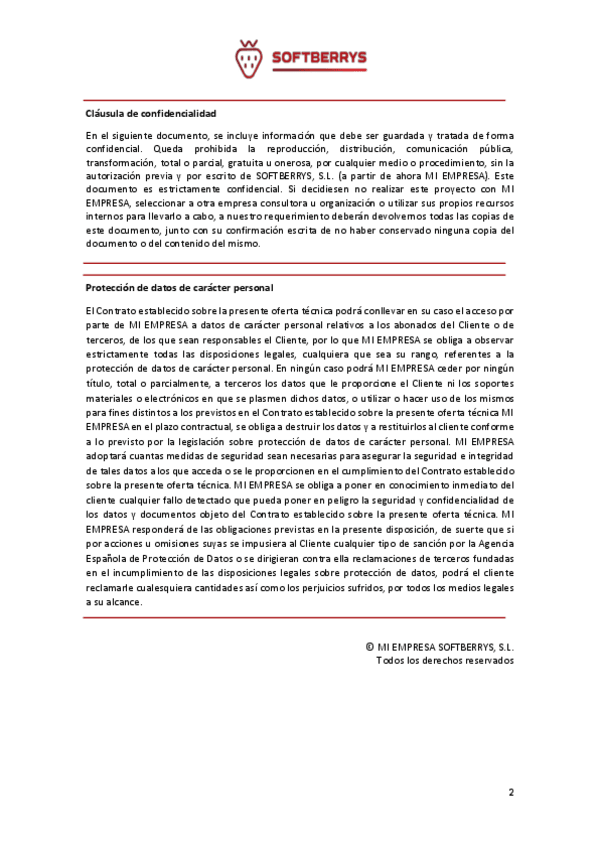 SOFTBERRYS

Cláusula de confidencialidad

En el siguiente documento, se incluye información que debe ser guardada y tratada de forma confidencial. Queda prohibida la reproducción, distribución, comunicación pública, transformación, total o parcial, gratuita u onerosa, por cualquier medio o procedimiento, sin la autorización previa y por escrito de SOFTBERRYS, S.L. (a partir de ahora MI EMPRESA). Este documento es estrictamente confidencial. Si decidiesen no realizar este proyecto con MI EMPRESA, seleccionar a otra empresa consultora u organización o utilizar sus propios recursos internos para llevarlo a cabo, a nuestro requerimiento deberán devolvernos todas las copias de este documento, junto con su confirmación escrita de no haber conservado ninguna copia del documento o del contenido del mismo.

Protección de datos de carácter personal

El Contrato establecido sobre la presente oferta técnica podrá conllevar en su caso el acceso por parte de MI EMPRESA a datos de carácter personal relativos a los abonados del Cliente o de terceros, de los que sean responsables el Cliente, por lo que MI EMPRESA se obliga a observar estrictamente todas las disposiciones legales, cualquiera que sea su rango, referentes a la protección de datos de carácter personal. En ningún caso podrá MI EMPRESA ceder por ningún título, total o parcialmente, a terceros los datos que le proporcione el Cliente ni los soportes materiales o electrónicos en que se plasmen dichos datos, o utilizar o hacer uso de los mismos para fines distintos a los previstos en el Contrato establecido sobre la presente oferta técnica MI EMPRESA en el plazo contractual, se obliga a destruir los datos y a restituirlos al cliente conforme a lo previsto por la legislación sobre protección de datos de carácter personal. MI EMPRESA adoptará cuantas medidas de seguridad sean necesarias para asegurar la seguridad e integridad de tales datos a los que acceda o se le proporcionen en el cumplimiento del Contrato establecido sobre la presente oferta técnica. MI EMPRESA se obliga a poner en conocimiento inmediato del cliente cualquier fallo detectado que pueda poner en peligro la seguridad y confidencialidad de los datos y documentos objeto del Contrato establecido sobre la presente oferta técnica. MI EMPRESA responderá de las obligaciones previstas en la presente disposición, de suerte que si por acciones u omisiones suyas se impusiera al Cliente cualquier tipo de sanción por la Agencia Española de Protección de Datos o se dirigieran contra ella reclamaciones de terceros fundadas en el incumplimiento de las disposiciones legales sobre protección de datos, podrá el cliente reclamarle cualesquiera cantidades así como los perjuicios sufridos, por todos los medios legales a su alcance.

© MI EMPRESA SOFTBERRYS, S.L.
Todos los derechos reservados

2